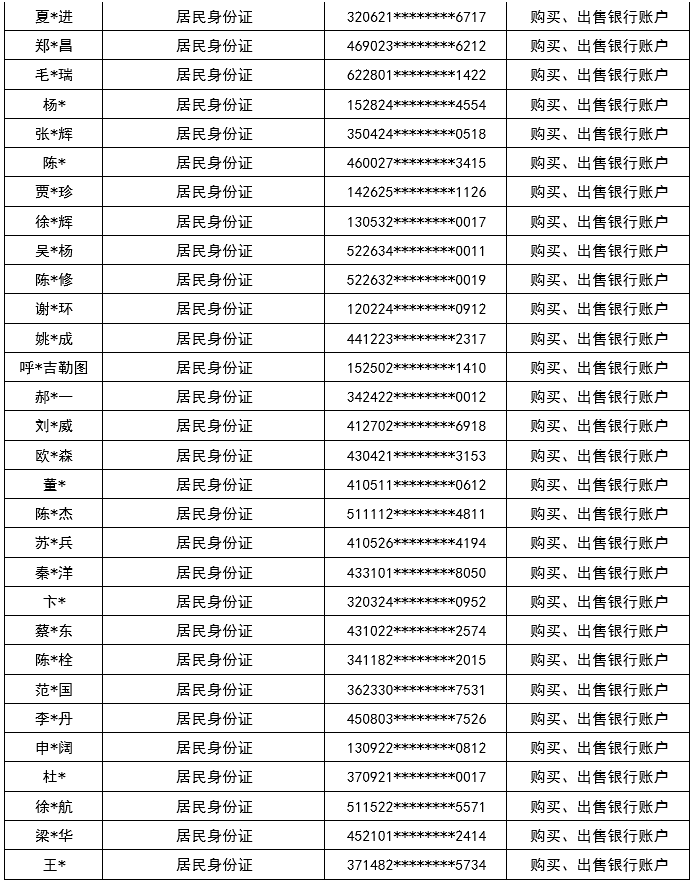 | 夏*进 | 居民身份证 | 320621********6717 | 购买、出售银行账户 |
|---|---|---|---|
| 郑*昌 | 居民身份证 | 469023********6212 | 购买、出售银行账户 |
| 毛*瑞 | 居民身份证 | 622801********1422 | 购买、出售银行账户 |
| 杨* | 居民身份证 | 152824********4554 | 购买、出售银行账户 |
| 张*辉 | 居民身份证 | 350424********0518 | 购买、出售银行账户 |
| 陈* | 居民身份证 | 460027********3415 | 购买、出售银行账户 |
| 贾*珍 | 居民身份证 | 142625********1126 | 购买、出售银行账户 |
| 徐*辉 | 居民身份证 | 130532********0017 | 购买、出售银行账户 |
| 吴*杨 | 居民身份证 | 522634********0011 | 购买、出售银行账户 |
| 陈*修 | 居民身份证 | 522632********0019 | 购买、出售银行账户 |
| 谢*环 | 居民身份证 | 120224********0912 | 购买、出售银行账户 |
| 姚*成 | 居民身份证 | 441223********2317 | 购买、出售银行账户 |
| 呼*吉勒图 | 居民身份证 | 152502********1410 | 购买、出售银行账户 |
| 郝*一 | 居民身份证 | 342422********0012 | 购买、出售银行账户 |
| 刘*威 | 居民身份证 | 412702********6918 | 购买、出售银行账户 |
| 欧*森 | 居民身份证 | 430421********3153 | 购买、出售银行账户 |
| 董* | 居民身份证 | 410511********0612 | 购买、出售银行账户 |
| 陈*杰 | 居民身份证 | 511112********4811 | 购买、出售银行账户 |
| 苏*兵 | 居民身份证 | 410526********4194 | 购买、出售银行账户 |
| 秦*洋 | 居民身份证 | 433101********8050 | 购买、出售银行账户 |
| 卞* | 居民身份证 | 320324********0952 | 购买、出售银行账户 |
| 蔡*东 | 居民身份证 | 431022********2574 | 购买、出售银行账户 |
| 陈*栓 | 居民身份证 | 341182********2015 | 购买、出售银行账户 |
| 范*国 | 居民身份证 | 362330********7531 | 购买、出售银行账户 |
| 李*丹 | 居民身份证 | 450803********7526 | 购买、出售银行账户 |
| 申*阔 | 居民身份证 | 130922********0812 | 购买、出售银行账户 |
| 杜* | 居民身份证 | 370921********0017 | 购买、出售银行账户 |
| 徐*航 | 居民身份证 | 511522********5571 | 购买、出售银行账户 |
| 梁*华 | 居民身份证 | 452101********2414 | 购买、出售银行账户 |
| 王* | 居民身份证 | 371482********5734 | 购买、出售银行账户 |